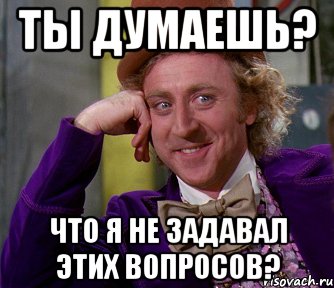 ТЫ ДУМАЕШЬ?

ЧТО Я НЕ ЗАДАВАЛ ЭТИХ ВОПРОСОВ?

risovach.ru